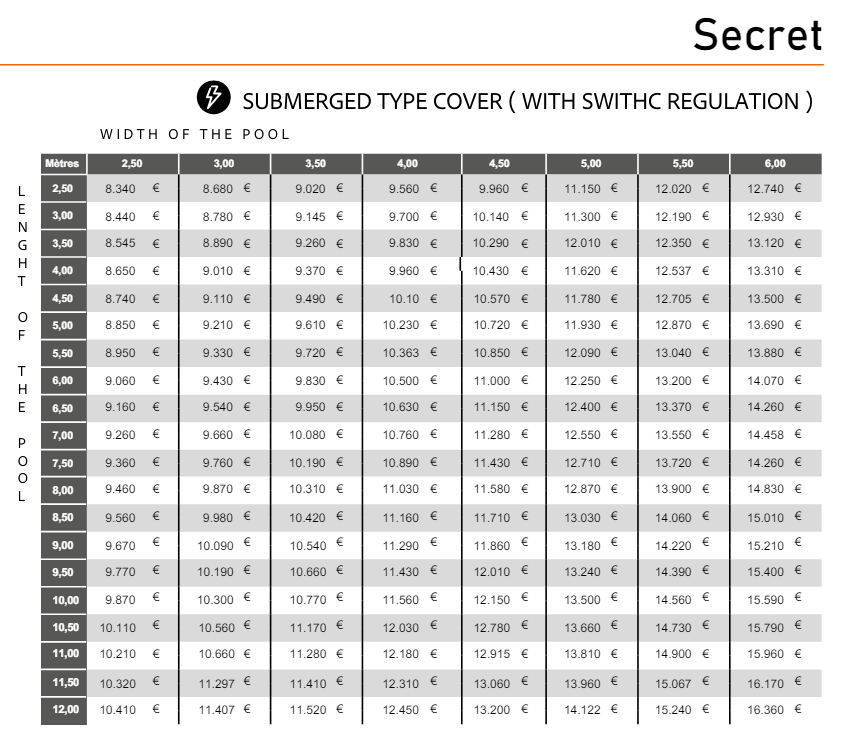 Secret

SUBMERGED TYPE COVER ( WITH SWITHC REGULATION )

WIDTH OF THE POOL

LENGHT OF THE POOL

| Mètres | 2,50 | 3,00 | 3,50 | 4,00 | 4,50 | 5,00 | 5,50 | 6,00 |
|---|---|---|---|---|---|---|---|---|
| 2,50 | 8.340 € | 8.680 € | 9.020 € | 9.560 € | 9.960 € | 11.150 € | 12.020 € | 12.740 € |
| 3,00 | 8.440 € | 8.780 € | 9.145 € | 9.700 € | 10.140 € | 11.300 € | 12.190 € | 12.930 € |
| 3,50 | 8.545 € | 8.890 € | 9.260 € | 9.830 € | 10.290 € | 12.010 € | 12.350 € | 13.120 € |
| 4,00 | 8.650 € | 9.010 € | 9.370 € | 9.960 € | 10.430 € | 11.620 € | 12.537 € | 13.310 € |
| 4,50 | 8.740 € | 9.110 € | 9.490 € | 10.10 € | 10.570 € | 11.780 € | 12.705 € | 13.500 € |
| 5,00 | 8.850 € | 9.210 € | 9.610 € | 10.230 € | 10.720 € | 11.930 € | 12.870 € | 13.690 € |
| 5,50 | 8.950 € | 9.330 € | 9.720 € | 10.363 € | 10.850 € | 12.090 € | 13.040 € | 13.880 € |
| 6,00 | 9.060 € | 9.430 € | 9.830 € | 10.500 € | 11.000 € | 12.250 € | 13.200 € | 14.070 € |
| 6,50 | 9.160 € | 9.540 € | 9.950 € | 10.630 € | 11.150 € | 12.400 € | 13.370 € | 14.260 € |
| 7,00 | 9.260 € | 9.660 € | 10.080 € | 10.760 € | 11.280 € | 12.550 € | 13.550 € | 14.458 € |
| 7,50 | 9.360 € | 9.760 € | 10.190 € | 10.890 € | 11.430 € | 12.710 € | 13.720 € | 14.260 € |
| 8,00 | 9.460 € | 9.870 € | 10.310 € | 11.030 € | 11.580 € | 12.870 € | 13.900 € | 14.830 € |
| 8,50 | 9.560 € | 9.980 € | 10.420 € | 11.160 € | 11.710 € | 13.030 € | 14.060 € | 15.010 € |
| 9,00 | 9.670 € | 10.090 € | 10.540 € | 11.290 € | 11.860 € | 13.180 € | 14.220 € | 15.210 € |
| 9,50 | 9.770 € | 10.190 € | 10.660 € | 11.430 € | 12.010 € | 13.240 € | 14.390 € | 15.400 € |
| 10,00 | 9.870 € | 10.300 € | 10.770 € | 11.560 € | 12.150 € | 13.500 € | 14.560 € | 15.590 € |
| 10,50 | 10.110 € | 10.560 € | 11.170 € | 12.030 € | 12.780 € | 13.660 € | 14.730 € | 15.790 € |
| 11,00 | 10.210 € | 10.660 € | 11.280 € | 12.180 € | 12.915 € | 13.810 € | 14.900 € | 15.960 € |
| 11,50 | 10.320 € | 11.297 € | 11.410 € | 12.310 € | 13.060 € | 13.960 € | 15.067 € | 16.170 € |
| 12,00 | 10.410 € | 11.407 € | 11.520 € | 12.450 € | 13.200 € | 14.122 € | 15.240 € | 16.360 € |